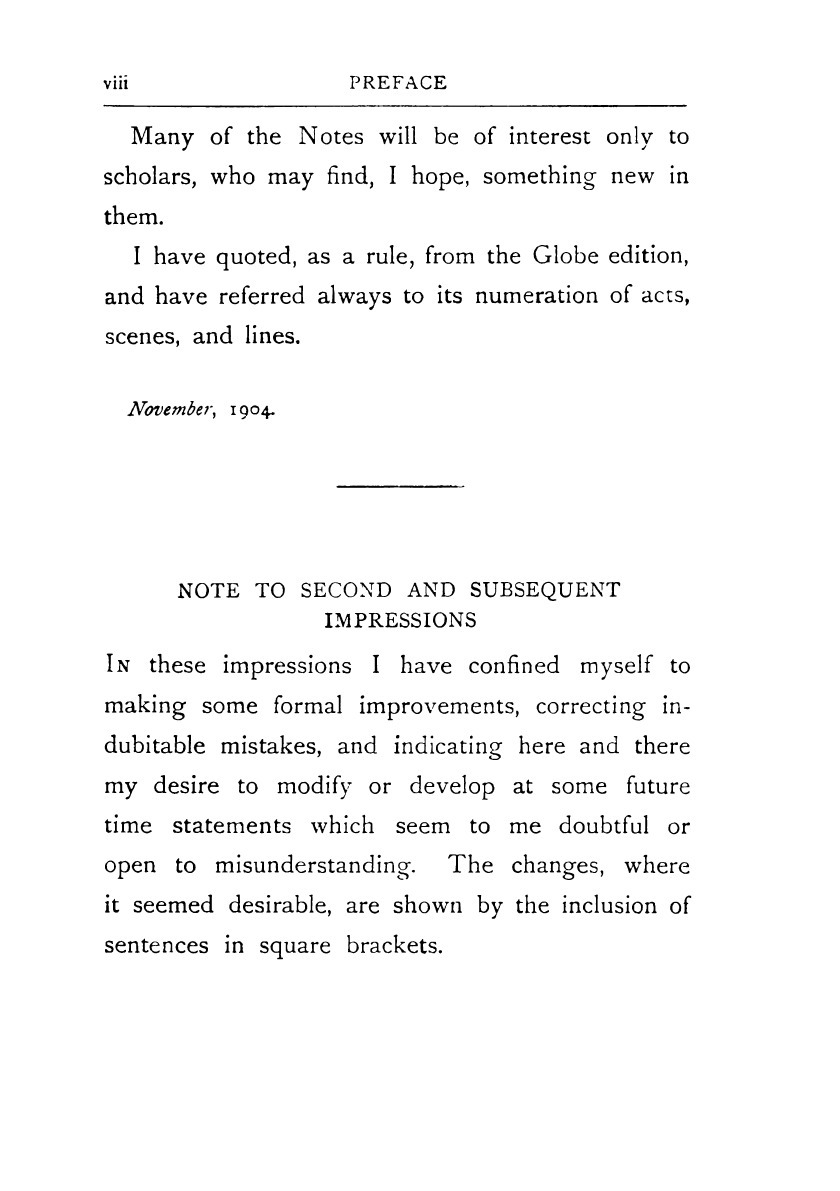 viii PREFACE

Many of the Notes will be of interest only to scholars, who may find, I hope, something new in them.

I have quoted, as a rule, from the Globe edition, and have referred always to its numeration of acts, scenes, and lines.

November, 1904.

NOTE TO SECOND AND SUBSEQUENT IMPRESSIONS

In these impressions I have confined myself to making some formal improvements, correcting indubitable mistakes, and indicating here and there my desire to modify or develop at some future time statements which seem to me doubtful or open to misunderstanding. The changes, where it seemed desirable, are shown by the inclusion of sentences in square brackets.